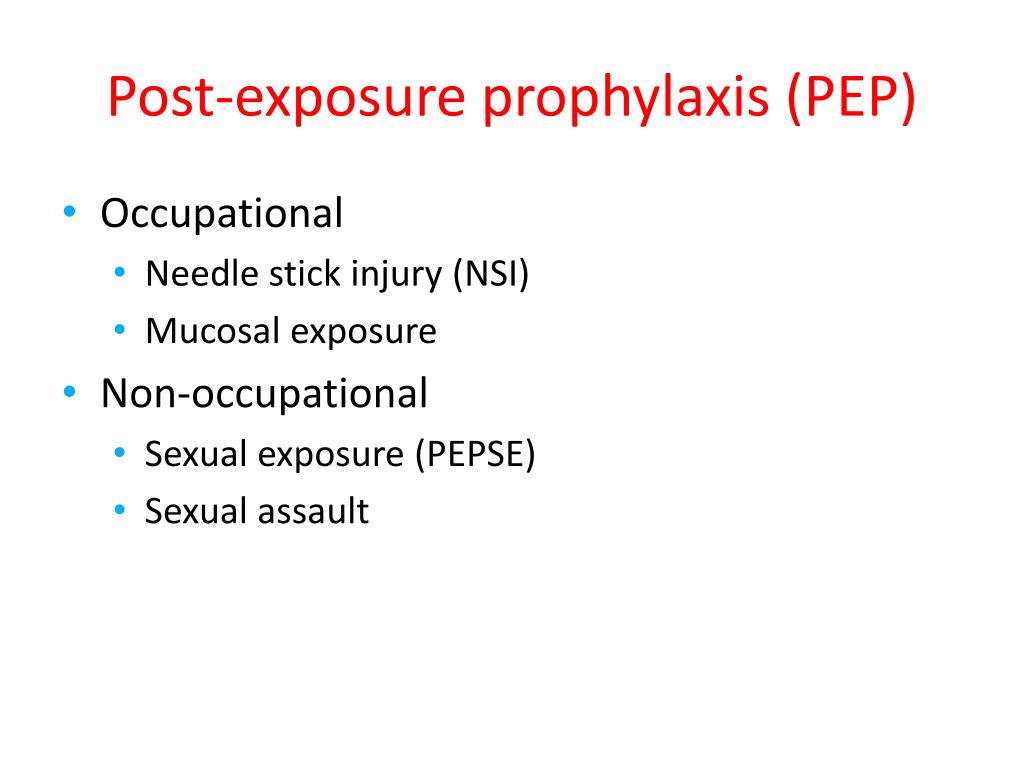 Post-exposure prophylaxis (PEP)

• Occupational
  • Needle stick injury (NSI)
  • Mucosal exposure
• Non-occupational
  • Sexual exposure (PEPSE)
  • Sexual assault